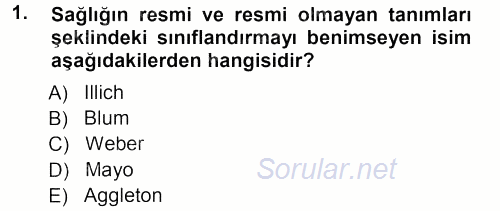 1. Sağlığın resmi ve resmi olmayan tanımları şeklindeki sınıflandırmayı benimseyen isim aşağıdakilerden hangisidir?

A) Illich
B) Blum
C) Weber
D) Mayo
E) Aggleton

Sorular.net